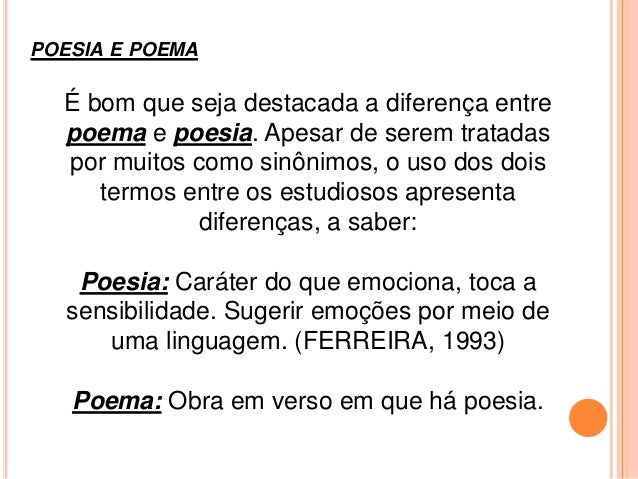 POESIA E POEMA

É bom que seja destacada a diferença entre poema e poesia. Apesar de serem tratadas por muitos como sinônimos, o uso dos dois termos entre os estudiosos apresenta diferenças, a saber:

Poesia: Caráter do que emociona, toca a sensibilidade. Sugerir emoções por meio de uma linguagem. (FERREIRA, 1993)

Poema: Obra em verso em que há poesia.